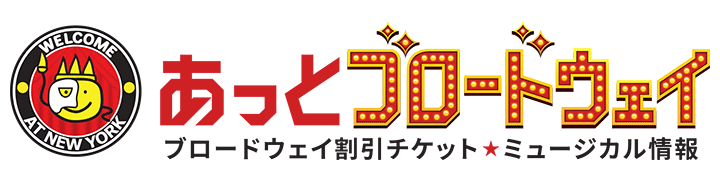 WELCOME
AT NEW YORK

あっとブロードウェイ

ブロードウェイ割引チケット★ミュージカル情報